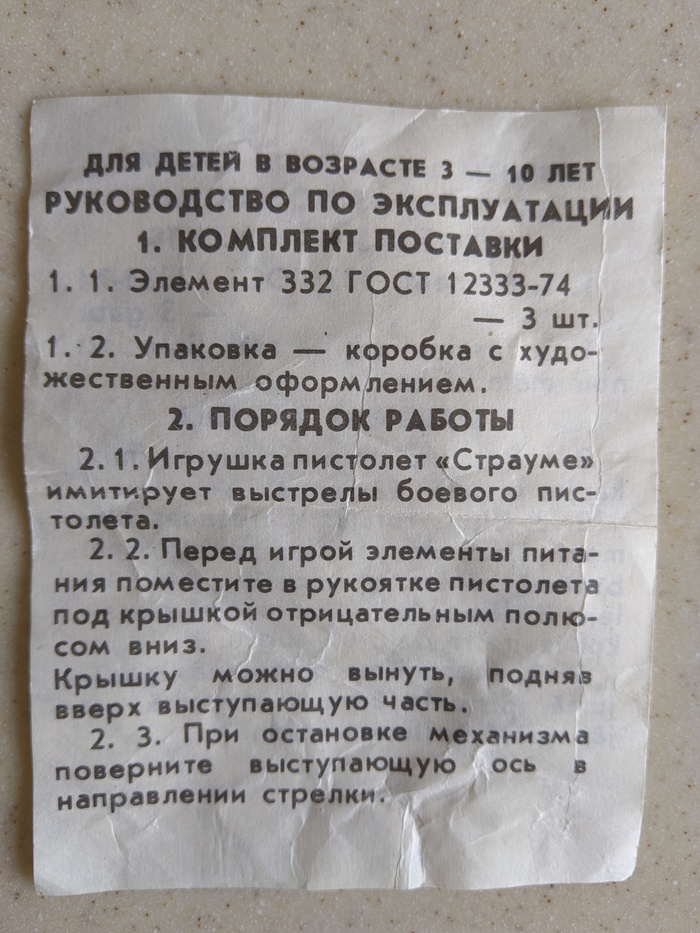 ДЛЯ ДЕТЕЙ В ВОЗРАСТЕ 3 — 10 ЛЕТ
РУКОВОДСТВО ПО ЭКСПЛУАТАЦИИ
1. КОМПЛЕКТ ПОСТАВКИ

1. 1. Элемент 332 ГОСТ 12333-74 — 3 шт.

1. 2. Упаковка — коробка с художественным оформлением.

2. ПОРЯДОК РАБОТЫ

2. 1. Игрушка пистолет «Страуме» имитирует выстрелы боевого пистолета.

2. 2. Перед игрой элементы питания поместите в рукоятке пистолета под крышкой отрицательным полюсом вниз.

Крышку можно вынуть, подняв вверх выступающую часть.

2. 3. При остановке механизма поверните выступающую ось в направлении стрелки.